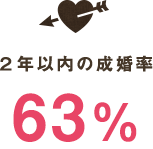 ２年以内の成婚率

63%